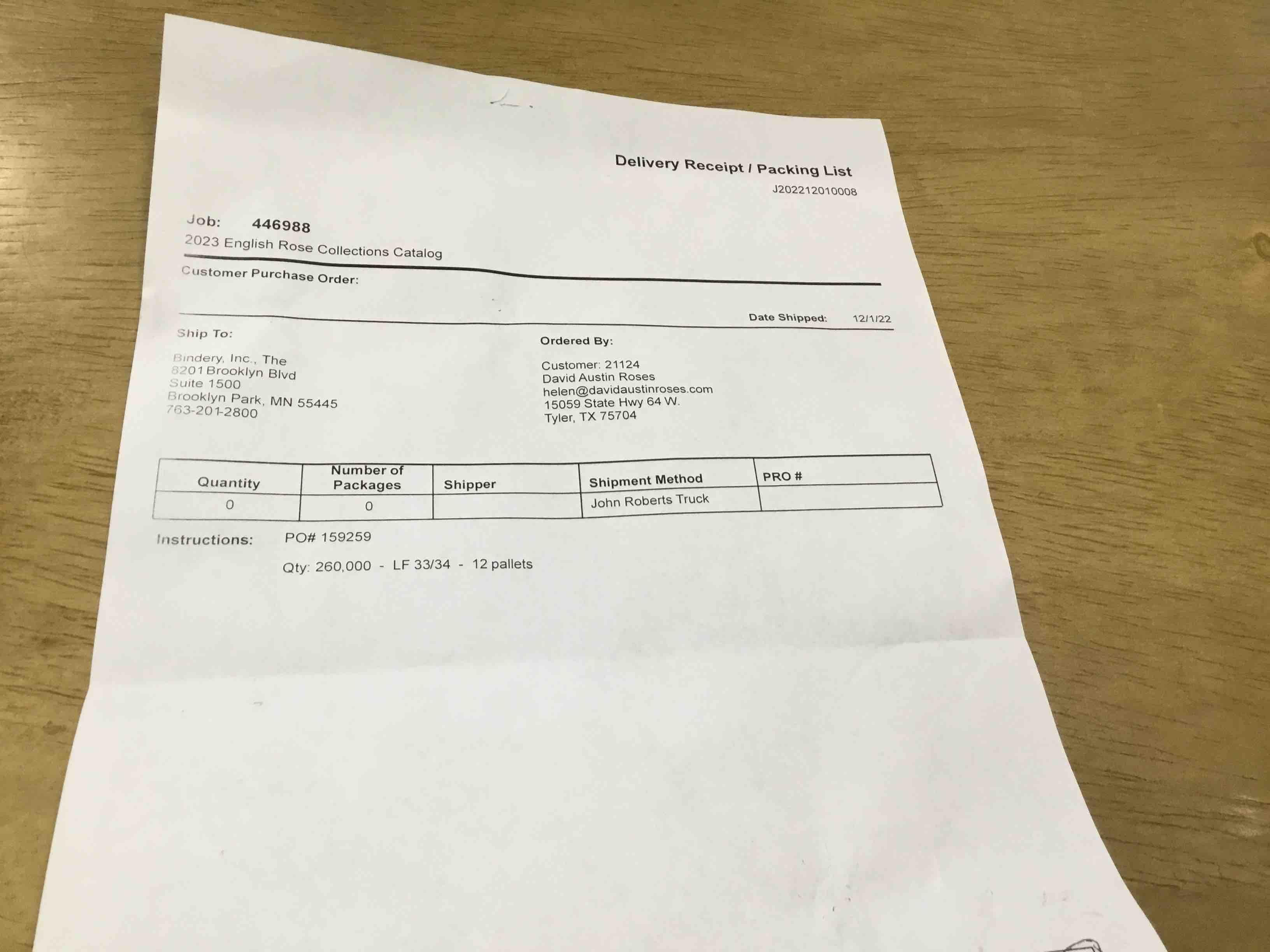 Delivery Receipt / Packing List
J202212010008

Job: 446988
2023 English Rose Collections Catalog

Customer Purchase Order:

Date Shipped: 12/1/22

Ship To:

Bindery, Inc., The
8201 Brooklyn Blvd
Suite 1500
Brooklyn Park, MN 55445
763-201-2800

Ordered By:

Customer: 21124
David Austin Roses
helen@davidaustinroses.com
15059 State Hwy 64 W.
Tyler, TX 75704

| Quantity | Number of Packages | Shipper | Shipment Method | PRO # |
|---|---|---|---|---|
| 0 | 0 | | John Roberts Truck | |

Instructions: PO# 159259

Qty: 260,000 - LF 33/34 - 12 pallets